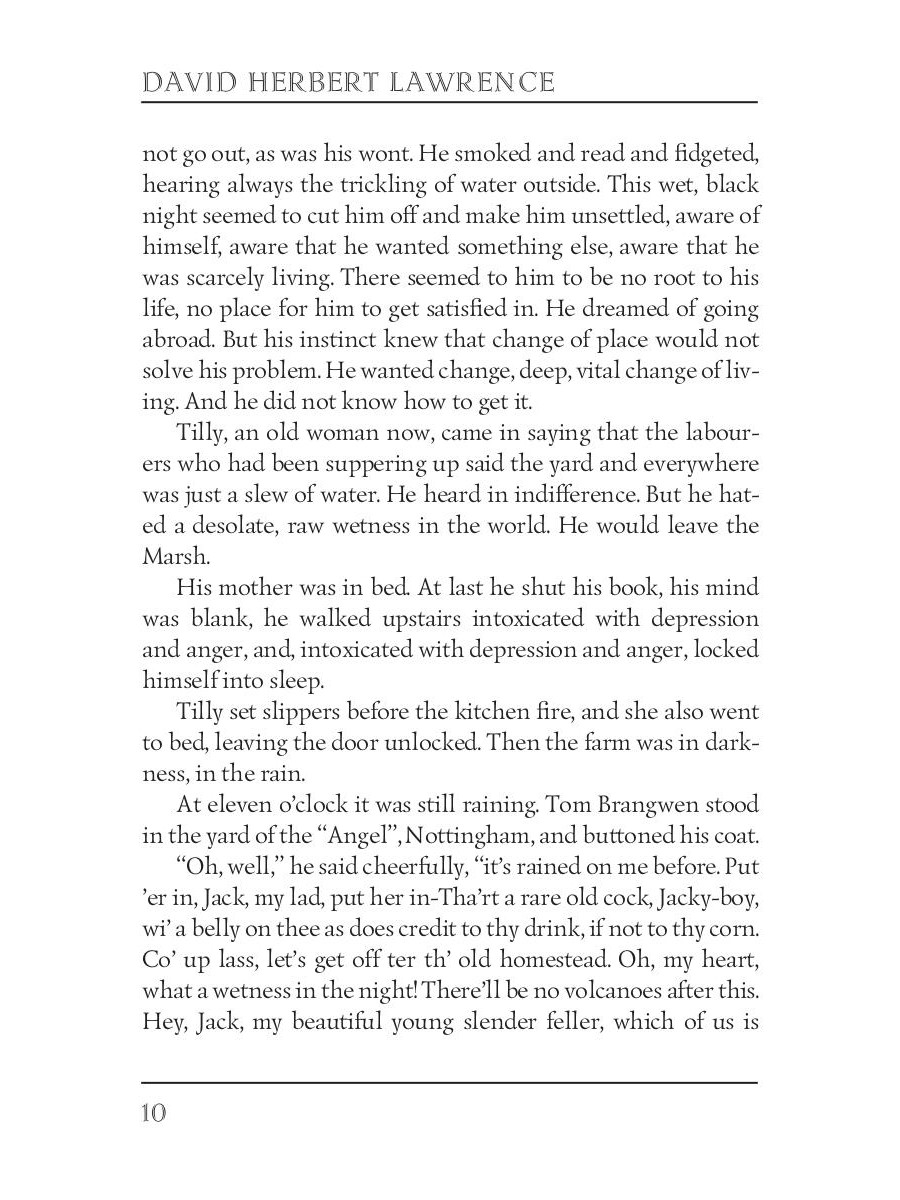 DAVID HERBERT LAWRENCE

not go out, as was his wont. He smoked and read and fidgeted, hearing always the trickling of water outside. This wet, black night seemed to cut him off and make him unsettled, aware of himself, aware that he wanted something else, aware that he was scarcely living. There seemed to him to be no root to his life, no place for him to get satisfied in. He dreamed of going abroad. But his instinct knew that change of place would not solve his problem. He wanted change, deep, vital change of living. And he did not know how to get it.

Tilly, an old woman now, came in saying that the labourers who had been suppering up said the yard and everywhere was just a slew of water. He heard in indifference. But he hated a desolate, raw wetness in the world. He would leave the Marsh.

His mother was in bed. At last he shut his book, his mind was blank, he walked upstairs intoxicated with depression and anger, and, intoxicated with depression and anger, locked himself into sleep.

Tilly set slippers before the kitchen fire, and she also went to bed, leaving the door unlocked. Then the farm was in darkness, in the rain.

At eleven o'clock it was still raining. Tom Brangwen stood in the yard of the "Angel", Nottingham, and buttoned his coat.

"Oh, well," he said cheerfully, "it's rained on me before. Put 'er in, Jack, my lad, put her in-Tha'rt a rare old cock, Jacky-boy, wi' a belly on thee as does credit to thy drink, if not to thy corn. Co' up lass, let's get off ter th' old homestead. Oh, my heart, what a wetness in the night! There'll be no volcanoes after this. Hey, Jack, my beautiful young slender feller, which of us is

10